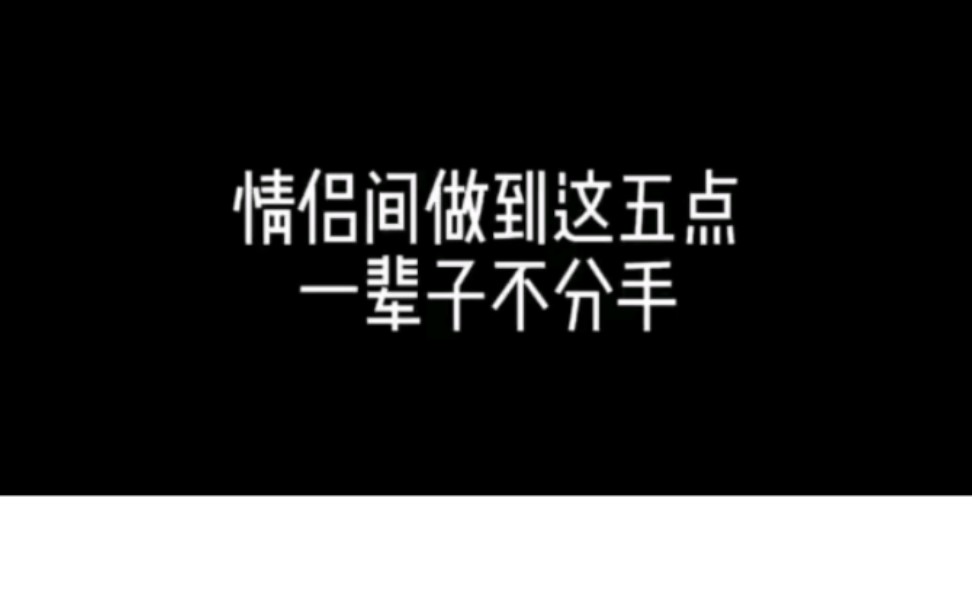 情侣间做到这五点
一辈子不分手